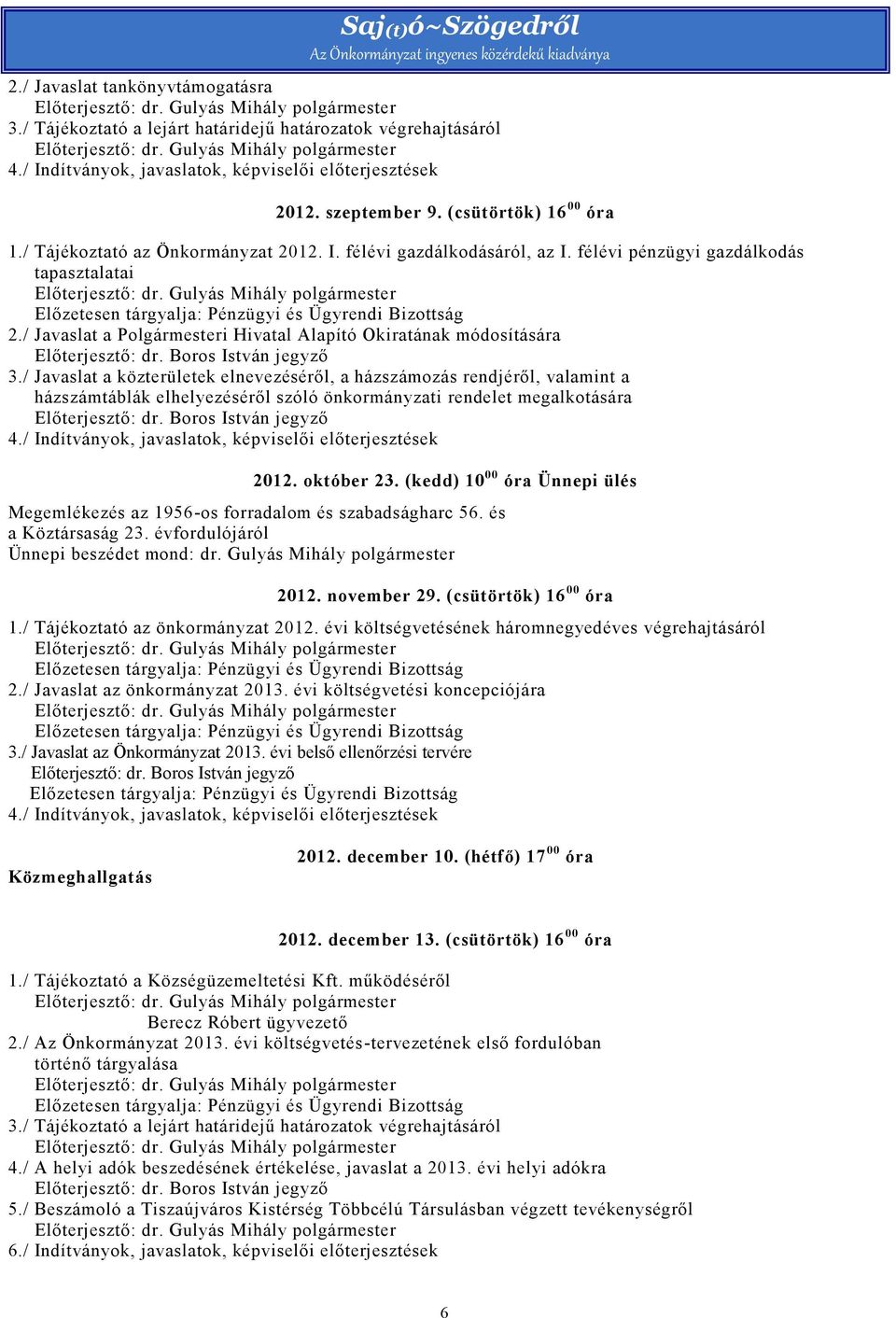 Saj(t)ó~Szögedről
Az Önkormányzat ingyenes közérdekű kiadványa

2./ Javaslat tankönyvtámogatásra
Előterjesztő: dr. Gulyás Mihály polgármester
3./ Tájékoztató a lejárt határidejű határozatok végrehajtásáról
Előterjesztő: dr. Gulyás Mihály polgármester
4./ Indítványok, javaslatok, képviselői előterjesztések

2012. szeptember 9. (csütörtök) $16^{00}$ óra

1./ Tájékoztató az Önkormányzat 2012. I. félévi gazdálkodásáról, az I. félévi pénzügyi gazdálkodás tapasztalatai
Előterjesztő: dr. Gulyás Mihály polgármester
Előzetesen tárgyalja: Pénzügyi és Ügyrendi Bizottság
2./ Javaslat a Polgármesteri Hivatal Alapító Okiratának módosítására
Előterjesztő: dr. Boros István jegyző
3./ Javaslat a közterületek elnevezéséről, a házszámozás rendjéről, valamint a házszámtáblák elhelyezéséről szóló önkormányzati rendelet megalkotására
Előterjesztő: dr. Boros István jegyző
4./ Indítványok, javaslatok, képviselői előterjesztések

2012. október 23. (kedd) $10^{00}$ óra Ünnepi ülés

Megemlékezés az 1956-os forradalom és szabadságharc 56. és a Köztársaság 23. évfordulójáról
Ünnepi beszédet mond: dr. Gulyás Mihály polgármester

2012. november 29. (csütörtök) $16^{00}$ óra

1./ Tájékoztató az önkormányzat 2012. évi költségvetésének háromnegyedéves végrehajtásáról
Előterjesztő: dr. Gulyás Mihály polgármester
Előzetesen tárgyalja: Pénzügyi és Ügyrendi Bizottság
2./ Javaslat az önkormányzat 2013. évi költségvetési koncepciójára
Előterjesztő: dr. Gulyás Mihály polgármester
Előzetesen tárgyalja: Pénzügyi és Ügyrendi Bizottság
3./ Javaslat az Önkormányzat 2013. évi belső ellenőrzési tervére
Előterjesztő: dr. Boros István jegyző
Előzetesen tárgyalja: Pénzügyi és Ügyrendi Bizottság
4./ Indítványok, javaslatok, képviselői előterjesztések

2012. december 10. (hétfő) $17^{00}$ óra
Közmeghallgatás

2012. december 13. (csütörtök) $16^{00}$ óra

1./ Tájékoztató a Községüzemeltetési Kft. működéséről
Előterjesztő: dr. Gulyás Mihály polgármester
Berecz Róbert ügyvezető
2./ Az Önkormányzat 2013. évi költségvetés-tervezetének első fordulóban történő tárgyalása
Előterjesztő: dr. Gulyás Mihály polgármester
Előzetesen tárgyalja: Pénzügyi és Ügyrendi Bizottság
3./ Tájékoztató a lejárt határidejű határozatok végrehajtásáról
Előterjesztő: dr. Gulyás Mihály polgármester
4./ A helyi adók beszedésének értékelése, javaslat a 2013. évi helyi adókra
Előterjesztő: dr. Boros István jegyző
5./ Beszámoló a Tiszaújváros Kistérség Többcélú Társulásban végzett tevékenységről
Előterjesztő: dr. Gulyás Mihály polgármester
6./ Indítványok, javaslatok, képviselői előterjesztések

6